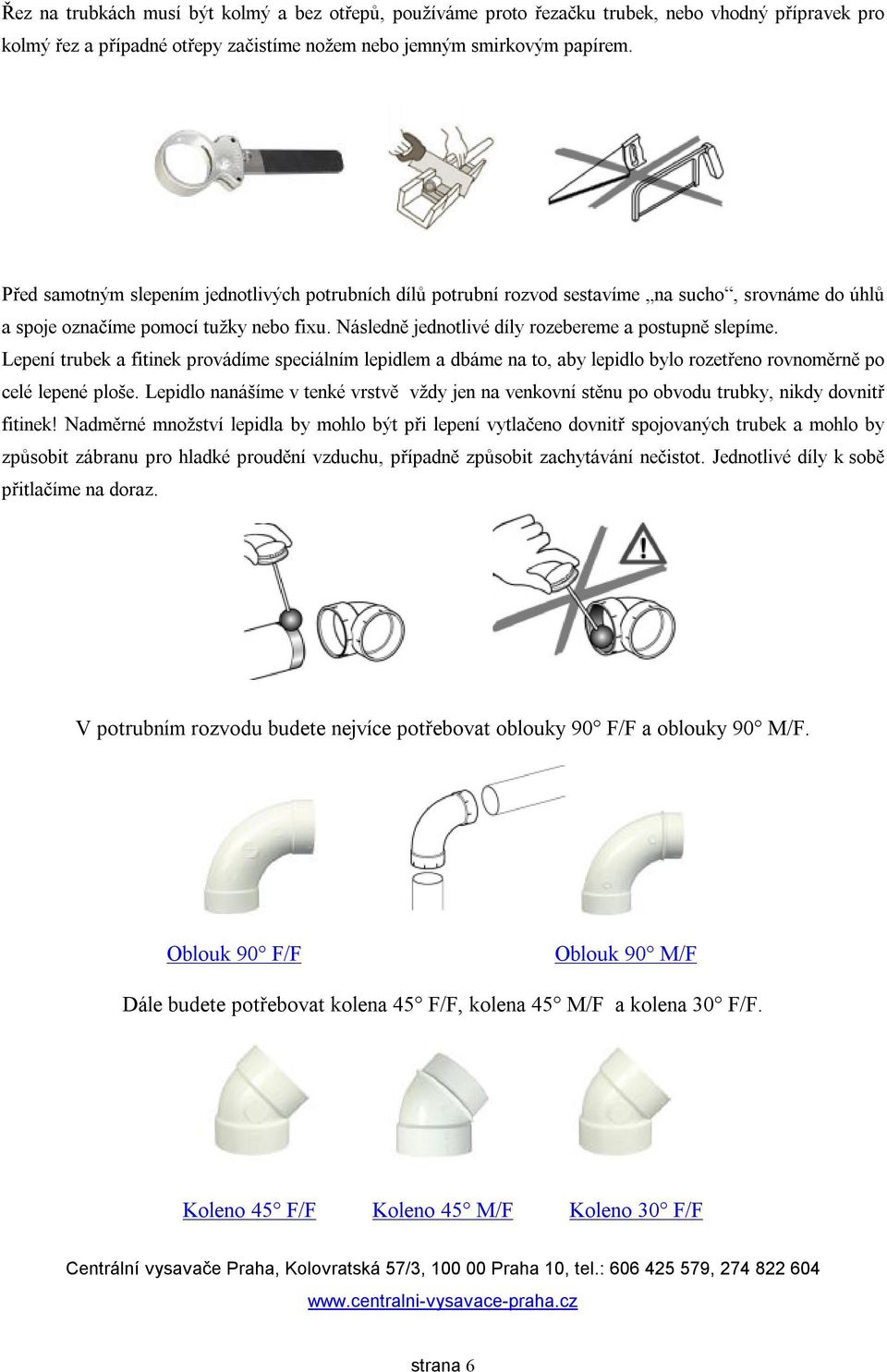 Řez na trubkách musí být kolmý a bez otřepů, používáme proto řezačku trubek, nebo vhodný přípravek pro kolmý řez a případné otřepy začistíme nožem nebo jemným smirkovým papírem.

Před samotným slepením jednotlivých potrubních dílů potrubní rozvod sestavíme „na sucho“, srovnáme do úhlů a spoje označíme pomocí tužky nebo fixu. Následně jednotlivé díly rozebereme a postupně slepíme. Lepení trubek a fitinek provádíme speciálním lepidlem a dbáme na to, aby lepidlo bylo rozetřeno rovnoměrně po celé lepené ploše. Lepidlo nanášíme v tenké vrstvě vždy jen na venkovní stěnu po obvodu trubky, nikdy dovnitř fitinek! Nadměrné množství lepidla by mohlo být při lepení vytlačeno dovnitř spojovaných trubek a mohlo by způsobit zábranu pro hladké proudění vzduchu, případně způsobit zachytávání nečistot. Jednotlivé díly k sobě přitlačíme na doraz.

V potrubním rozvodu budete nejvíce potřebovat oblouky 90° F/F a oblouky 90° M/F.

Oblouk 90° F/F

Oblouk 90° M/F

Dále budete potřebovat kolena 45° F/F, kolena 45° M/F a kolena 30° F/F.

Koleno 45° F/F

Koleno 45° M/F

Koleno 30° F/F

Centrální vysavače Praha, Kolovratská 57/3, 100 00 Praha 10, tel.: 606 425 579, 274 822 604
www.centralni-vysavace-praha.cz

strana 6